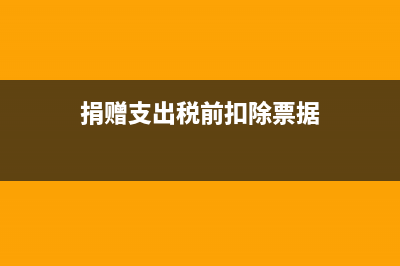 捐赠支出税前扣除票据